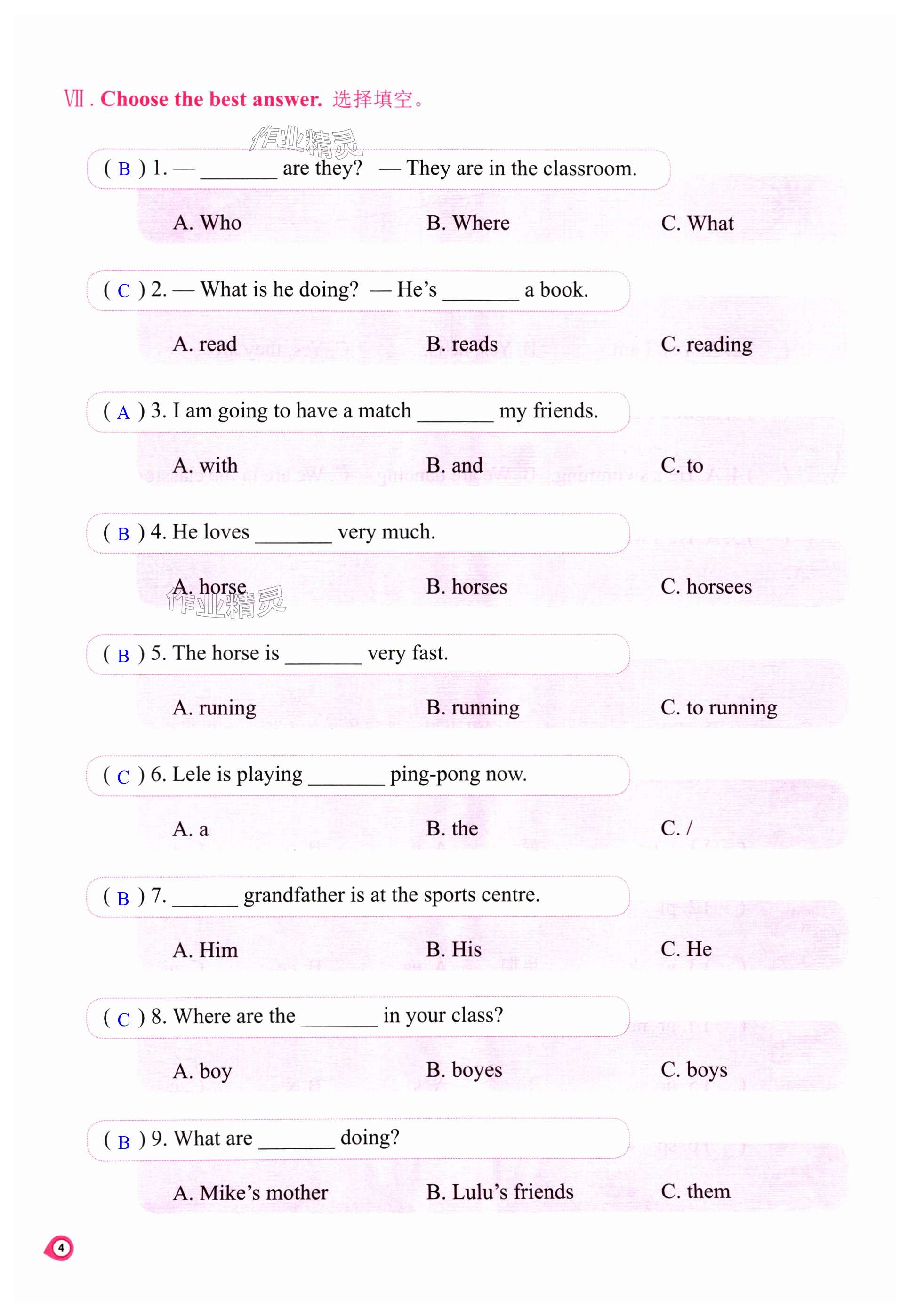 Ⅶ. Choose the best answer. 选择填空。

作业精灵

( B ) 1. — _______ are they? — They are in the classroom.

A. Who B. Where C. What

( C ) 2. — What is he doing? — He's _______ a book.

A. read B. reads C. reading

( A ) 3. I am going to have a match _______ my friends.

A. with B. and C. to

( B ) 4. He loves _______ very much.

A. horse B. horses C. horsees

作业精灵

( B ) 5. The horse is _______ very fast.

A. runing B. running C. to running

( C ) 6. Lele is playing _______ ping-pong now.

A. a B. the C. /

( B ) 7. ______ grandfather is at the sports centre.

A. Him B. His C. He

( C ) 8. Where are the _______ in your class?

A. boy B. boyes C. boys

( B ) 9. What are _______ doing?

A. Mike's mother B. Lulu's friends C. them

4